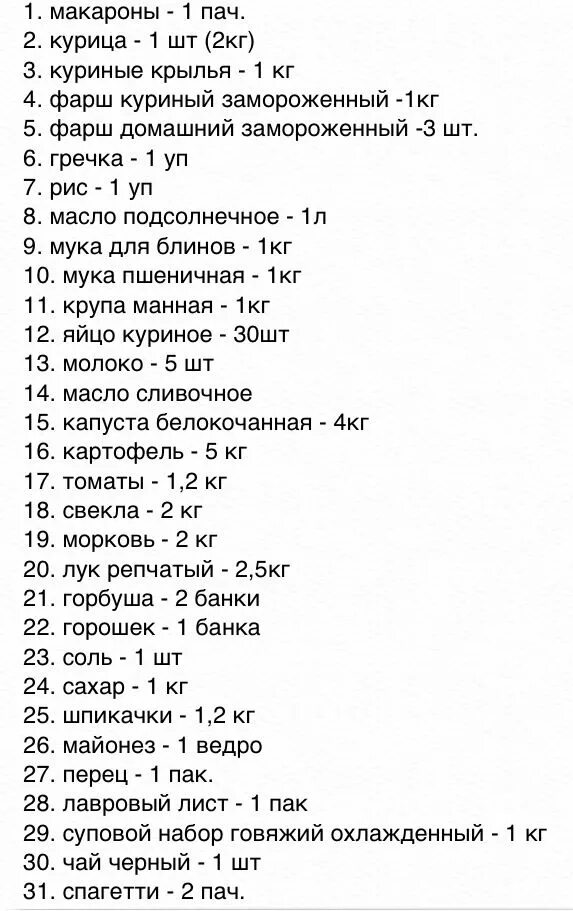 1. макароны - 1 пач.
2. курица - 1 шт (2кг)
3. куриные крылья - 1 кг
4. фарш куриный замороженный -1кг
5. фарш домашний замороженный -3 шт.
6. гречка - 1 уп
7. рис - 1 уп
8. масло подсолнечное - 1л
9. мука для блинов - 1кг
10. мука пшеничная - 1кг
11. крупа манная - 1кг
12. яйцо куриное - 30шт
13. молоко - 5 шт
14. масло сливочное
15. капуста белокочанная - 4кг
16. картофель - 5 кг
17. томаты - 1,2 кг
18. свекла - 2 кг
19. морковь - 2 кг
20. лук репчатый - 2,5кг
21. горбуша - 2 банки
22. горошек - 1 банка
23. соль - 1 шт
24. сахар - 1 кг
25. шпикачки - 1,2 кг
26. майонез - 1 ведро
27. перец - 1 пак.
28. лавровый лист - 1 пак
29. суповой набор говяжий охлажденный - 1 кг
30. чай черный - 1 шт
31. спагетти - 2 пач.